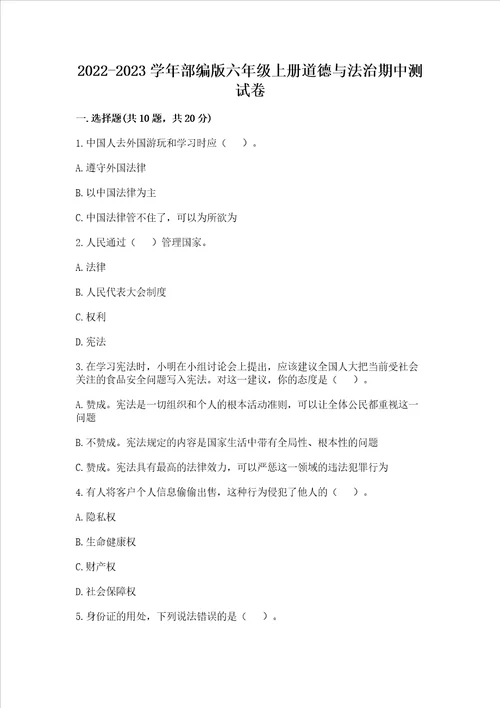 2022-2023学年部编版六年级上册道德与法治期中测试卷

一.选择题(共10题，共20分)

1.中国人去外国游玩和学习时应（   ）。

A.遵守外国法律

B.以中国法律为主

C.中国法律管不住了，可以为所欲为

2.人民通过（   ）管理国家。

A.法律

B.人民代表大会制度

C.权利

D.宪法

3.在学习宪法时，小明在小组讨论会上提出，应该建议全国人大把当前受社会关注的食品安全问题写入宪法。对这一建议，你的态度是（   ）。

A.赞成。宪法是一切组织和个人的根本活动准则，可以让全体公民都重视这一问题

B.不赞成。宪法规定的内容是国家生活中带有全局性、根本性的问题

C.赞成。宪法具有最高的法律效力，可以严惩这一领域的违法犯罪行为

4.有人将客户个人信息偷偷出售，这种行为侵犯了他人的（   ）。

A.隐私权

B.生命健康权

C.财产权

D.社会保障权

5.身份证的用处，下列说法错误的是（   ）。